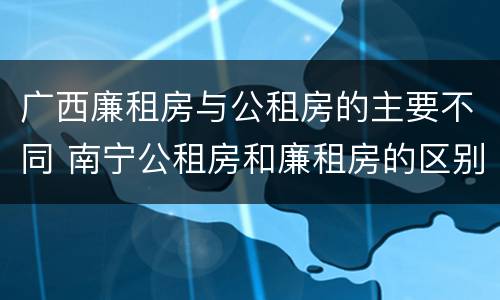 广西廉租房与公租房的主要不同 南宁公租房和廉租房的区别